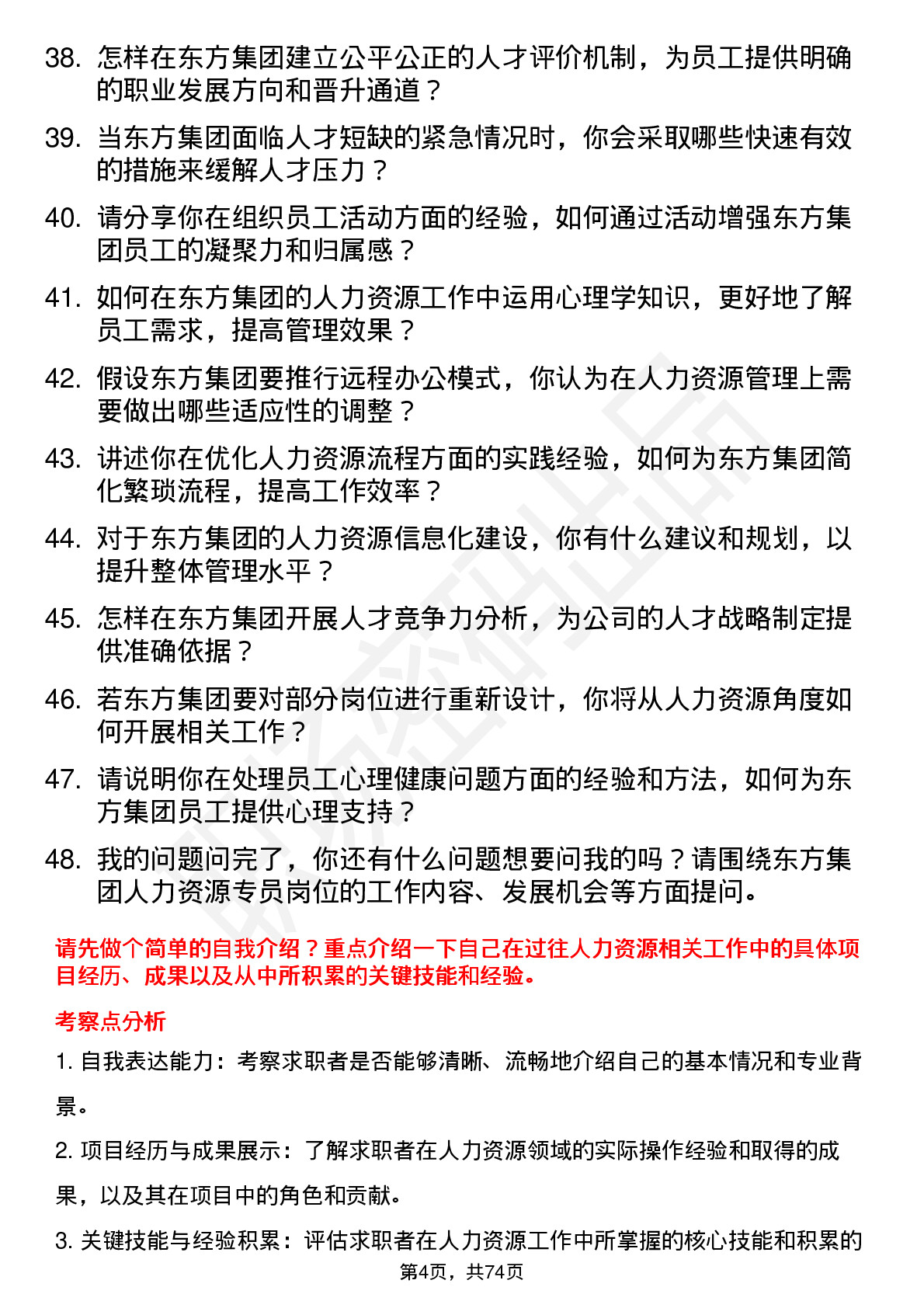 38. 怎样在东方集团建立公平公正的人才评价机制，为员工提供明确的职业发展方向和晋升通道？

39. 当东方集团面临人才短缺的紧急情况时，你会采取哪些快速有效的措施来缓解人才压力？

40. 请分享你在组织员工活动方面的经验，如何通过活动增强东方集团员工的凝聚力和归属感？

41. 如何在东方集团的人力资源工作中运用心理学知识，更好地了解员工需求，提高管理效果？

42. 假设东方集团要推行远程办公模式，你认为在人力资源管理上需要做出哪些适应性的调整？

43. 讲述你在优化人力资源流程方面的实践经验，如何为东方集团简化繁琐流程，提高工作效率？

44. 对于东方集团的人力资源信息化建设，你有什么建议和规划，以提升整体管理水平？

45. 怎样在东方集团开展人才竞争力分析，为公司的人才战略制定提供准确依据？

46. 若东方集团要对部分岗位进行重新设计，你将从人力资源角度如何开展相关工作？

47. 请说明你在处理员工心理健康问题方面的经验和方法，如何为东方集团员工提供心理支持？

48. 我的问题问完了，你还有什么问题想要问我的吗？请围绕东方集团人力资源专员岗位的工作内容、发展机会等方面提问。

请先做个简单的自我介绍？重点介绍一下自己在过往人力资源相关工作中的具体项目经历、成果以及从中所积累的关键技能和经验。

考察点分析

1. 自我表达能力：考察求职者是否能够清晰、流畅地介绍自己的基本情况和专业背景。

2. 项目经历与成果展示：了解求职者在人力资源领域的实际操作经验和取得的成果，以及其在项目中的角色和贡献。

3. 关键技能与经验积累：评估求职者在人力资源工作中所掌握的核心技能和积累的

第4页，共74页